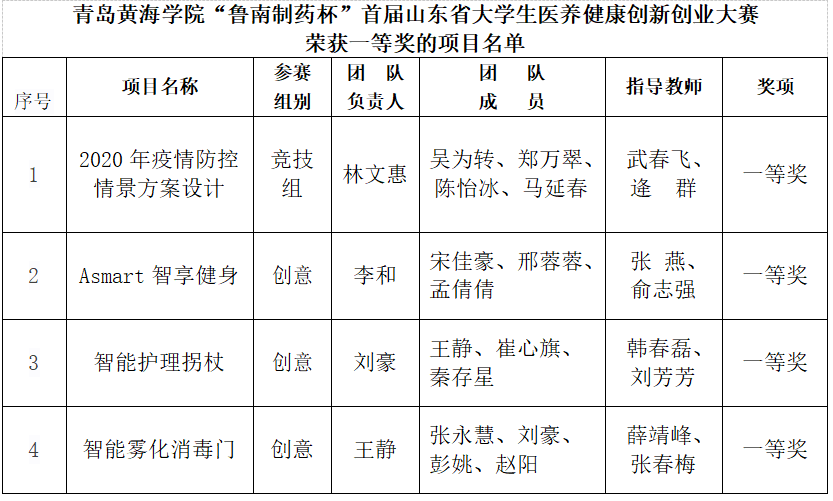 青岛黄海学院“鲁南制药杯”首届山东省大学生医养健康创新创业大赛
荣获一等奖的项目名单

| 序号 | 项目名称 | 参赛组别 | 团 队 负责人 | 团 队 成 员 | 指导教师 | 奖项 |
|---|---|---|---|---|---|---|
| 1 | 2020 年疫情防控情景方案设计 | 竞技组 | 林文惠 | 吴为转、郑万翠、陈怡冰、马延春 | 武春飞、逄 群 | 一等奖 |
| 2 | Asmart 智享健身 | 创意 | 李和 | 宋佳豪、邢蓉蓉、孟倩倩 | 张 燕、俞志强 | 一等奖 |
| 3 | 智能护理拐杖 | 创意 | 刘豪 | 王静、崔心旗、秦存星 | 韩春磊、刘芳芳 | 一等奖 |
| 4 | 智能雾化消毒门 | 创意 | 王静 | 张永慧、刘豪、彭姚、赵阳 | 薛靖峰、张春梅 | 一等奖 |